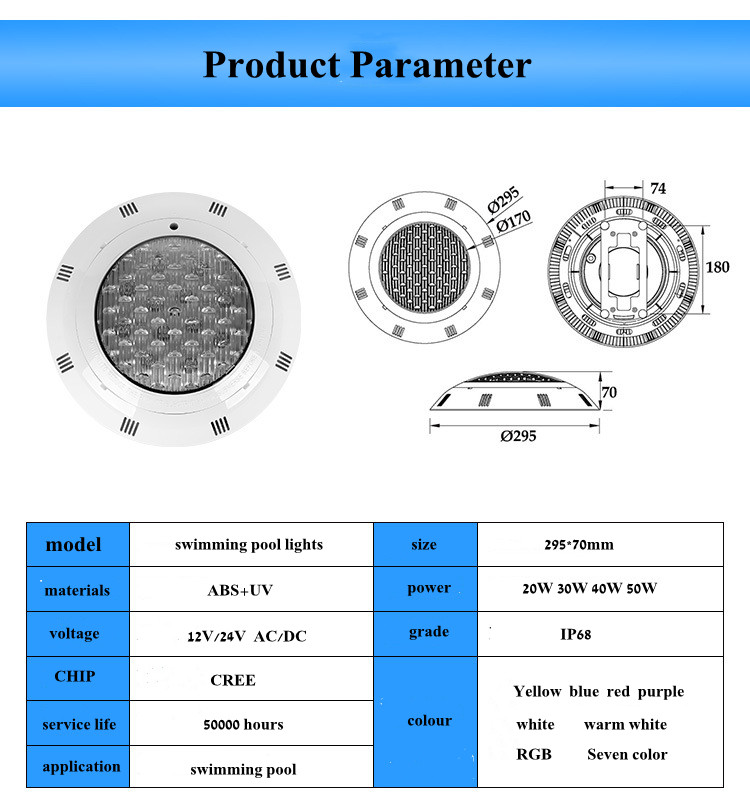 Product Parameter

Ø295
Ø170

74

180

70

Ø295

| model | swimming pool lights | size | 295*70mm |
|---|---|---|---|
| materials | ABS+UV | power | 20W 30W 40W 50W |
| voltage | 12V/24V AC/DC | grade | IP68 |
| CHIP | CREE | colour | Yellow blue red purple white warm white RGB Seven color |
| service life | 50000 hours | | |
| application | swimming pool | | |